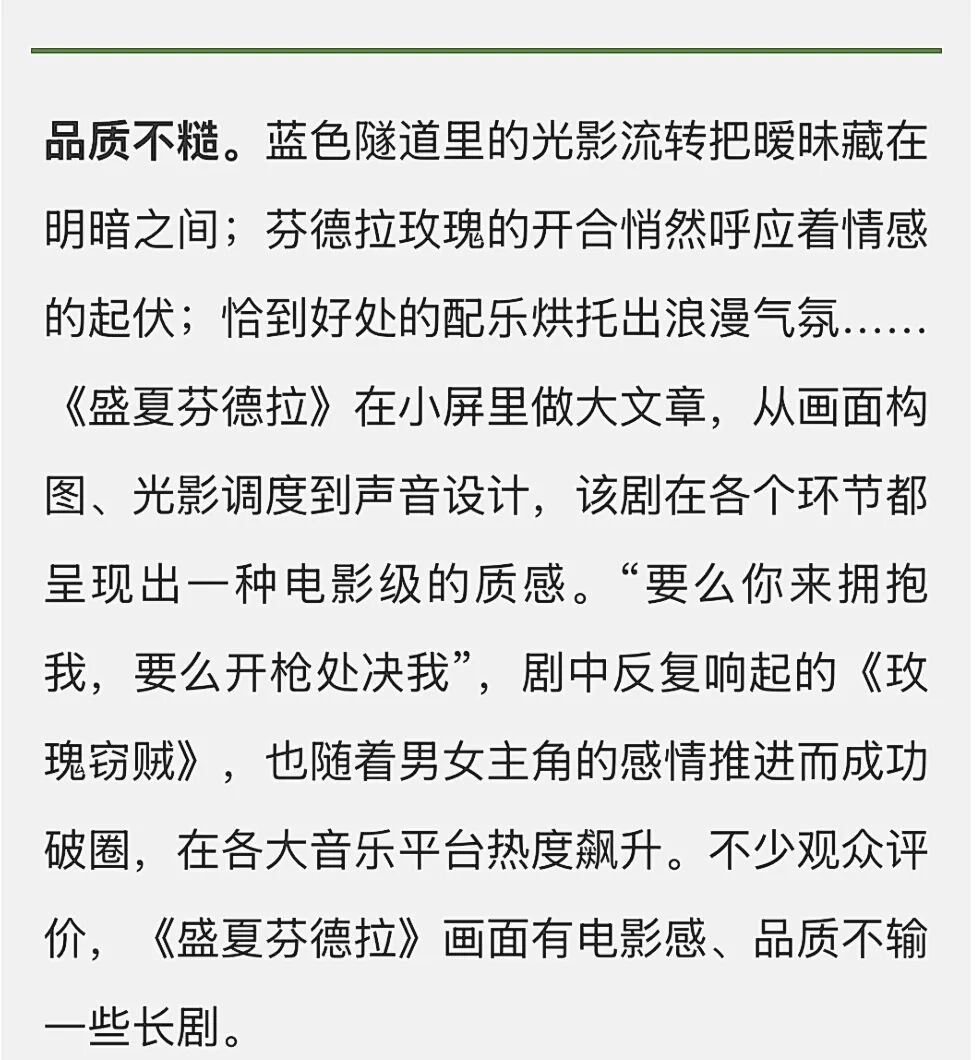 品质不糙。蓝色隧道里的光影流转把暧昧藏在明暗之间；芬德拉玫瑰的开合悄然呼应着情感的起伏；恰到好处的配乐烘托出浪漫气氛……《盛夏芬德拉》在小屏里做大文章，从画面构图、光影调度到声音设计，该剧在各个环节都呈现出一种电影级的质感。“要么你来拥抱我，要么开枪处决我”，剧中反复响起的《玫瑰窃贼》，也随着男女主角的感情推进而成功破圈，在各大音乐平台热度飙升。不少观众评价，《盛夏芬德拉》画面有电影感、品质不输一些长剧。